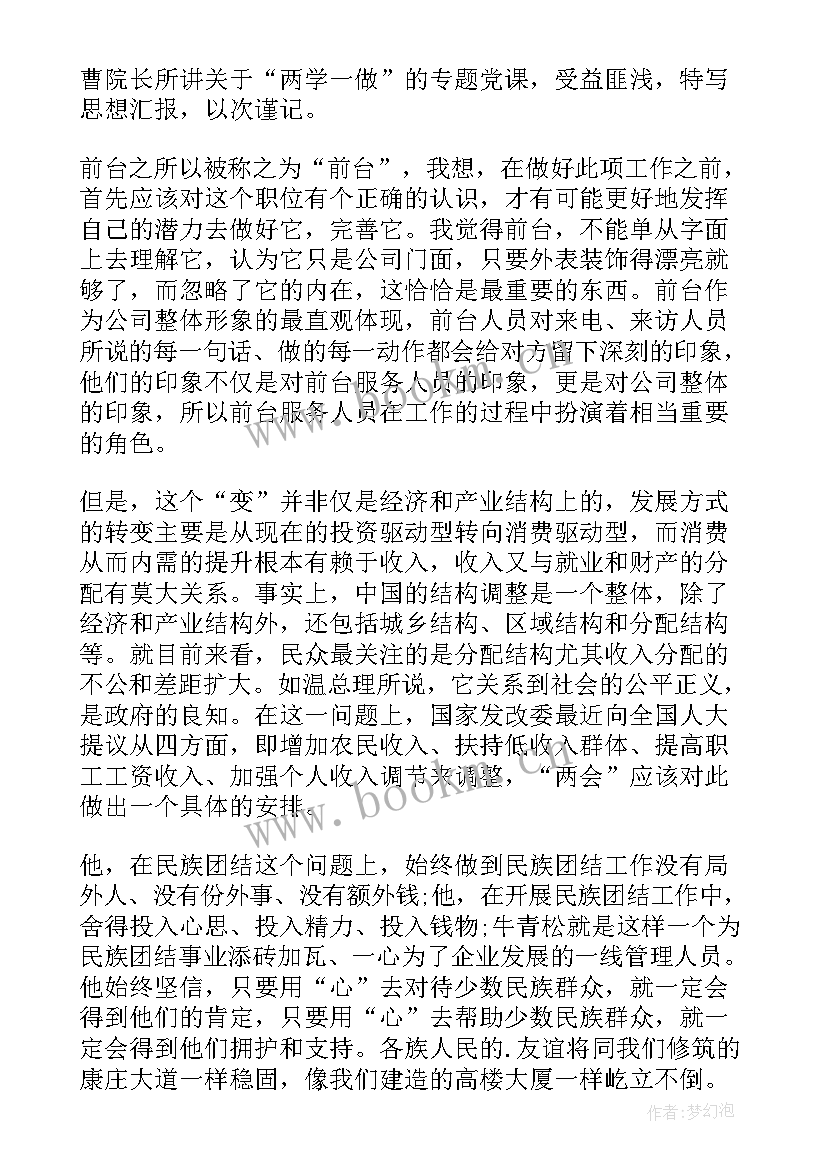 曹院长所讲关于“两学一做”的专题党课，受益匪浅，特写思想汇报，以次谨记。

前台之所以被称之为“前台”，我想，在做好此项工作之前，首先应该对这个职位有个正确的认识，才有可能更好地发挥自己的潜力去做好它，完善它。我觉得前台，不能单从字面上去理解它，认为它只是公司门面，只要外表装饰得漂亮就够了，而忽略了它的内在，这恰恰是最重要的东西。前台作为公司整体形象的最直观体现，前台人员对来电、来访人员所说的每一句话、做的每一动作都会给对方留下深刻的印象，他们的印象不仅是对前台服务人员的印象，更是对公司整体的印象，所以前台服务人员在工作的过程中扮演着相当重要的角色。

但是，这个“变”并非仅是经济和产业结构上的，发展方式的转变主要是从现在的投资驱动型转向消费驱动型，而消费从而内需的提升根本有赖于收入，收入又与就业和财产的分配有莫大关系。事实上，中国的结构调整是一个整体，除了经济和产业结构外，还包括城乡结构、区域结构和分配结构等。就目前来看，民众最关注的是分配结构尤其收入分配的不公和差距扩大。如温总理所说，它关系到社会的公平正义，是政府的良知。在这一问题上，国家发改委最近向全国人大提议从四方面，即增加农民收入、扶持低收入群体、提高职工工资收入、加强个人收入调节来调整，“两会”应该对此做出一个具体的安排。

他，在民族团结这个问题上，始终做到民族团结工作没有局外人、没有份外事、没有额外钱;他，在开展民族团结工作中，舍得投入心思、投入精力、投入钱物;牛青松就是这样一个为民族团结事业添砖加瓦、一心为了企业发展的一线管理人员。他始终坚信，只要用“心”去对待少数民族群众，就一定会得到他们的肯定，只要用“心”去帮助少数民族群众，就一定会得到他们拥护和支持。各族人民的.友谊将同我们修筑的康庄大道一样稳固，像我们建造的高楼大厦一样屹立不倒。

www.bookm.com

作者：梦幻泡